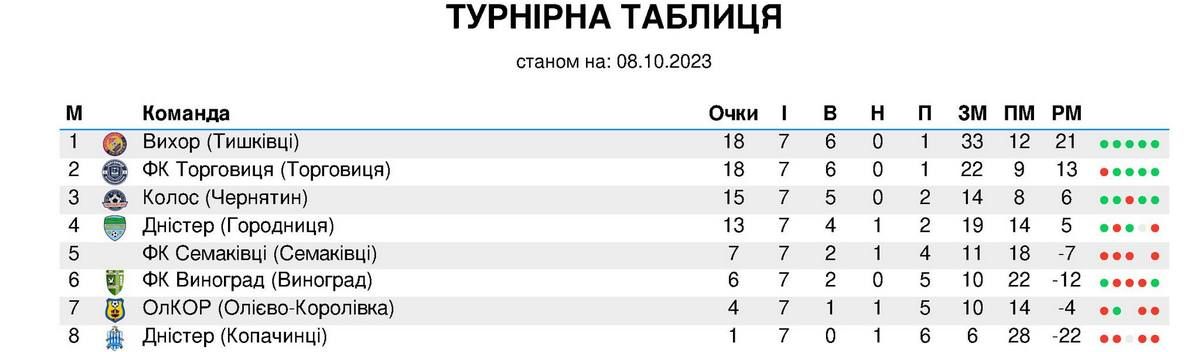 ТУРНІРНА ТАБЛИЦЯ

станом на: 08.10.2023

| М | Команда | Очки | І | В | Н | П | ЗМ | ПМ | РМ |
|---|---|---|---|---|---|---|---|---|---|
| 1 | Вихор (Тишківці) | 18 | 7 | 6 | 0 | 1 | 33 | 12 | 21 |
| 2 | ФК Торговиця (Торговиця) | 18 | 7 | 6 | 0 | 1 | 22 | 9 | 13 |
| 3 | Колос (Чернятин) | 15 | 7 | 5 | 0 | 2 | 14 | 8 | 6 |
| 4 | Дністер (Городниця) | 13 | 7 | 4 | 1 | 2 | 19 | 14 | 5 |
| 5 | ФК Семаківці (Семаківці) | 7 | 7 | 2 | 1 | 4 | 11 | 18 | -7 |
| 6 | ФК Виноград (Виноград) | 6 | 7 | 2 | 0 | 5 | 10 | 22 | -12 |
| 7 | ОлКОР (Олієво-Королівка) | 4 | 7 | 1 | 1 | 5 | 10 | 14 | -4 |
| 8 | Дністер (Копачинці) | 1 | 7 | 0 | 1 | 6 | 6 | 28 | -22 |